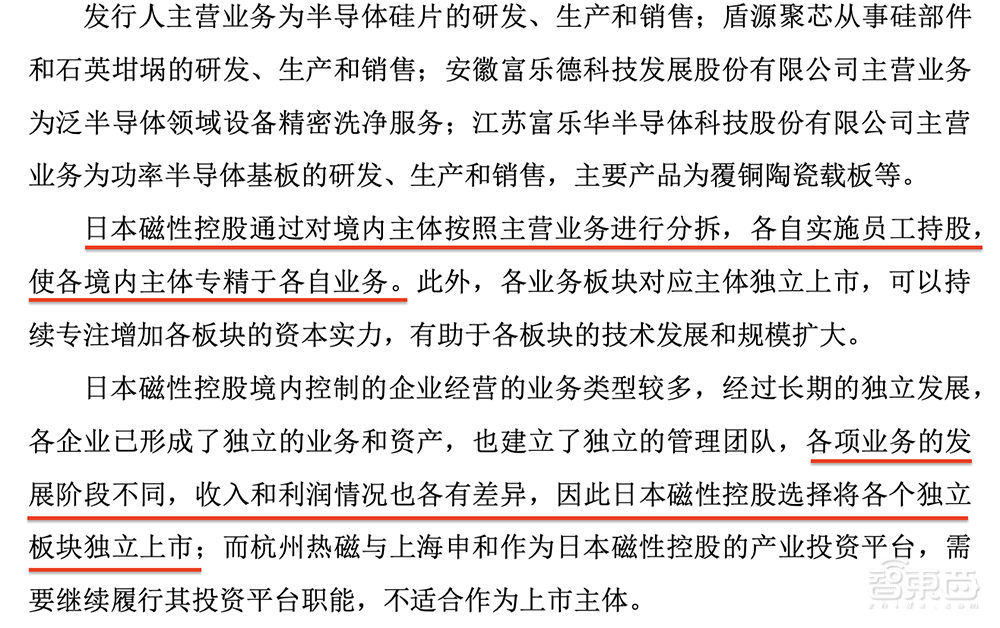 发行人主营业务为半导体硅片的研发、生产和销售；盾源聚芯从事硅部件和石英坩埚的研发、生产和销售；安徽富乐德科技发展股份有限公司主营业务为泛半导体领域设备精密洗净服务；江苏富乐华半导体科技股份有限公司主营业务为功率半导体基板的研发、生产和销售，主要产品为覆铜陶瓷载板等。

日本磁性控股通过对境内主体按照主营业务进行分拆，各自实施员工持股，使各境内主体专精于各自业务。此外，各业务板块对应主体独立上市，可以持续专注增加各板块的资本实力，有助于各板块的技术发展和规模扩大。

日本磁性控股境内控制的企业经营的业务类型较多，经过长期的独立发展，各企业已形成了独立的业务和资产，也建立了独立的管理团队，各项业务的发展阶段不同，收入和利润情况也各有差异，因此日本磁性控股选择将各个独立板块独立上市；而杭州热磁与上海申和作为日本磁性控股的产业投资平台，需要继续履行其投资平台职能，不适合作为上市主体。

智东西